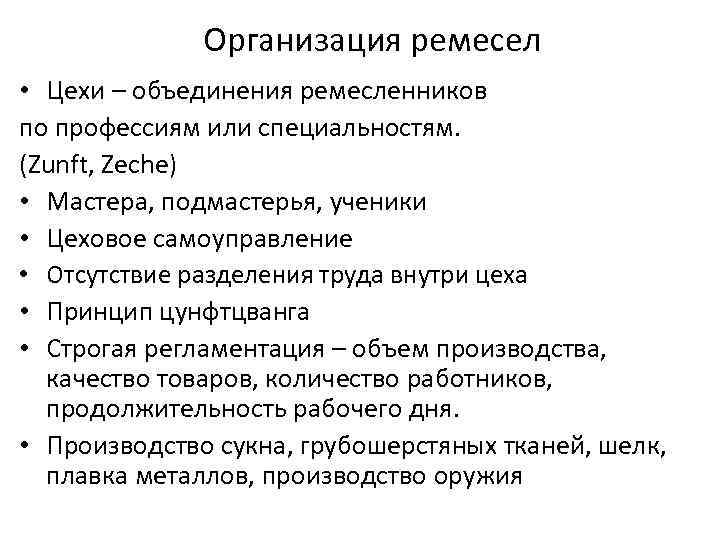 Организация ремесел

• Цехи – объединения ремесленников по профессиям или специальностям. (Zunft, Zeche)
• Мастера, подмастерья, ученики
• Цеховое самоуправление
• Отсутствие разделения труда внутри цеха
• Принцип цунфтцванга
• Строгая регламентация – объем производства, качество товаров, количество работников, продолжительность рабочего дня.
• Производство сукна, грубошерстяных тканей, шелк, плавка металлов, производство оружия